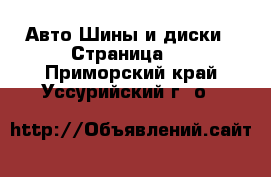 Авто Шины и диски
Страница
Приморский край
Уссурийский г о

http://Объявлений.сайт